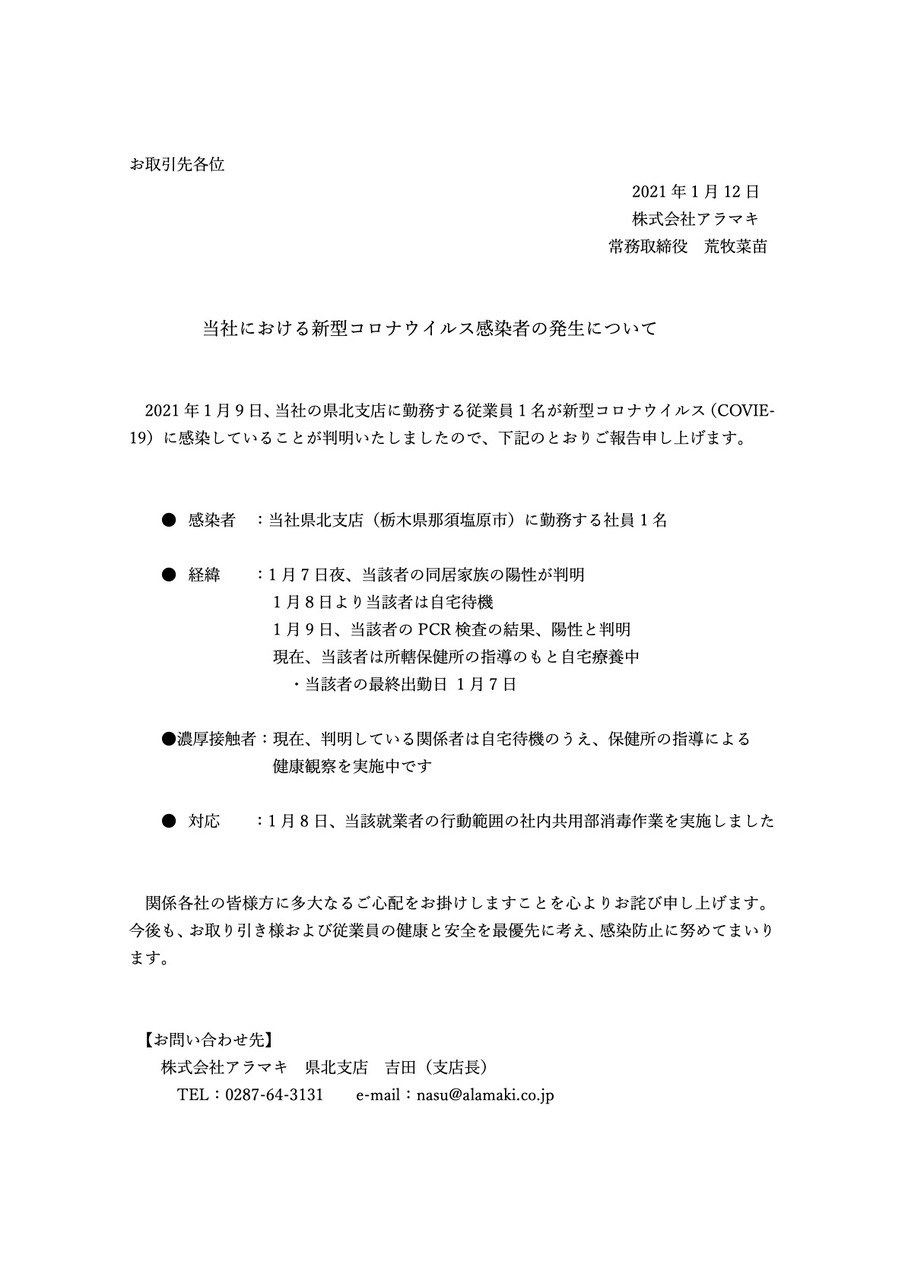 お取引先各位

2021年1月12日
株式会社アラマキ
常務取締役　荒牧菜苗

当社における新型コロナウイルス感染者の発生について

2021年1月9日、当社の県北支店に勤務する従業員1名が新型コロナウイルス（COVIE-19）に感染していることが判明いたしましたので、下記のとおりご報告申し上げます。

• 感染者　：当社県北支店（栃木県那須塩原市）に勤務する社員1名

• 経緯　：1月7日夜、当該者の同居家族の陽性が判明
1月8日より当該者は自宅待機
1月9日、当該者のPCR検査の結果、陽性と判明
現在、当該者は所轄保健所の指導のもと自宅療養中
・当該者の最終出勤日 1月7日

•濃厚接触者：現在、判明している関係者は自宅待機のうえ、保健所の指導による健康観察を実施中です

• 対応　：1月8日、当該就業者の行動範囲の社内共用部消毒作業を実施しました

関係各社の皆様方に多大なるご心配をお掛けしますことを心よりお詫び申し上げます。今後も、お取り引き様および従業員の健康と安全を最優先に考え、感染防止に努めてまいります。

【お問い合わせ先】
株式会社アラマキ　県北支店　吉田（支店長）
TEL：0287-64-3131　e-mail：nasu@alamaki.co.jp